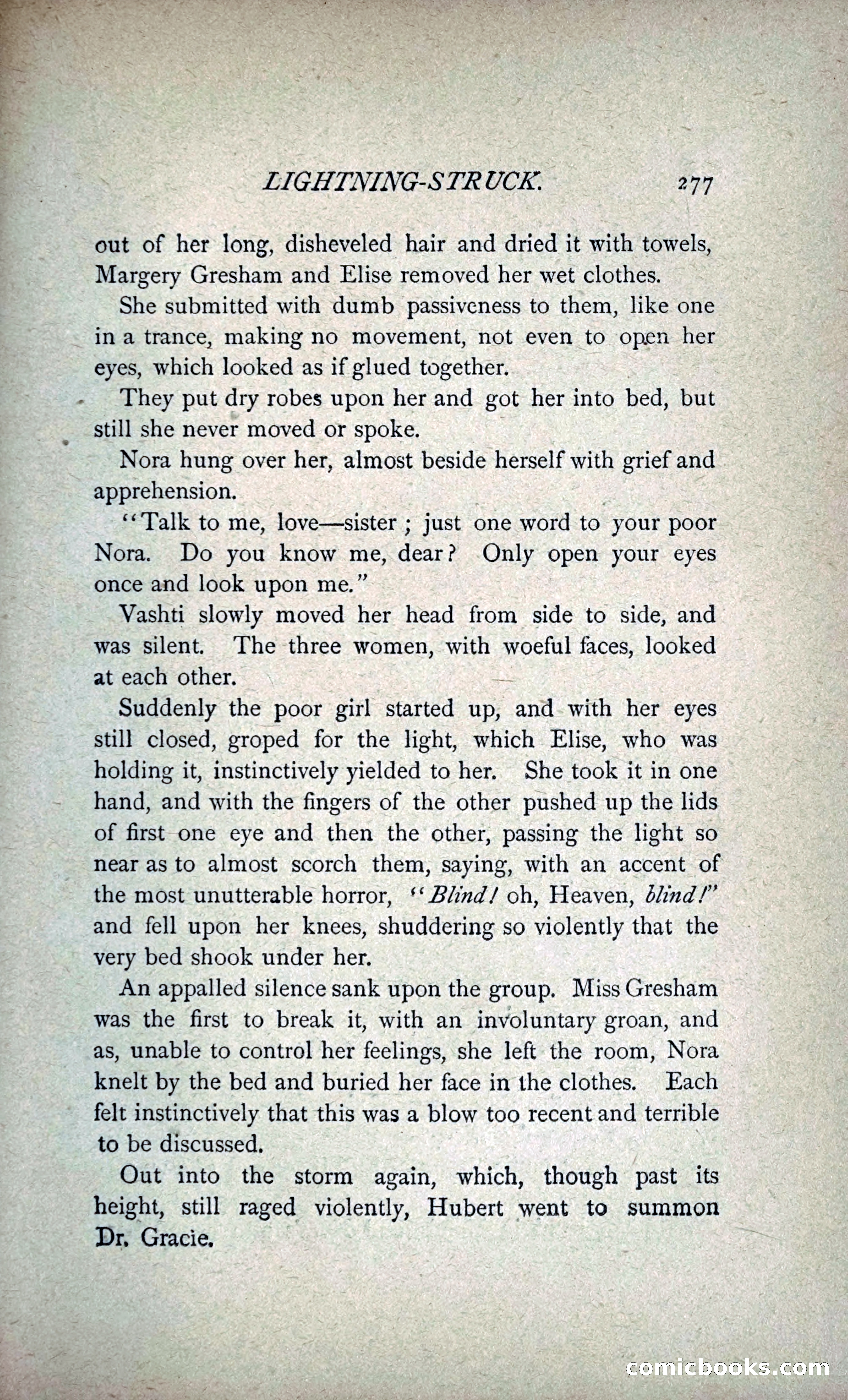 LIGHTNING-STRUCK. 277

out of her long, disheveled hair and dried it with towels, Margery Gresham and Elise removed her wet clothes.

She submitted with dumb passiveness to them, like one in a trance, making no movement, not even to open her eyes, which looked as if glued together.

They put dry robes upon her and got her into bed, but still she never moved or spoke.

Nora hung over her, almost beside herself with grief and apprehension.

"Talk to me, love—sister; just one word to your poor Nora. Do you know me, dear? Only open your eyes once and look upon me."

Vashti slowly moved her head from side to side, and was silent. The three women, with woeful faces, looked at each other.

Suddenly the poor girl started up, and with her eyes still closed, groped for the light, which Elise, who was holding it, instinctively yielded to her. She took it in one hand, and with the fingers of the other pushed up the lids of first one eye and then the other, passing the light so near as to almost scorch them, saying, with an accent of the most unutterable horror, "Blind! oh, Heaven, blind!" and fell upon her knees, shuddering so violently that the very bed shook under her.

An appalled silence sank upon the group. Miss Gresham was the first to break it, with an involuntary groan, and as, unable to control her feelings, she left the room, Nora knelt by the bed and buried her face in the clothes. Each felt instinctively that this was a blow too recent and terrible to be discussed.

Out into the storm again, which, though past its height, still raged violently, Hubert went to summon Dr. Gracie.

comicbooks.com